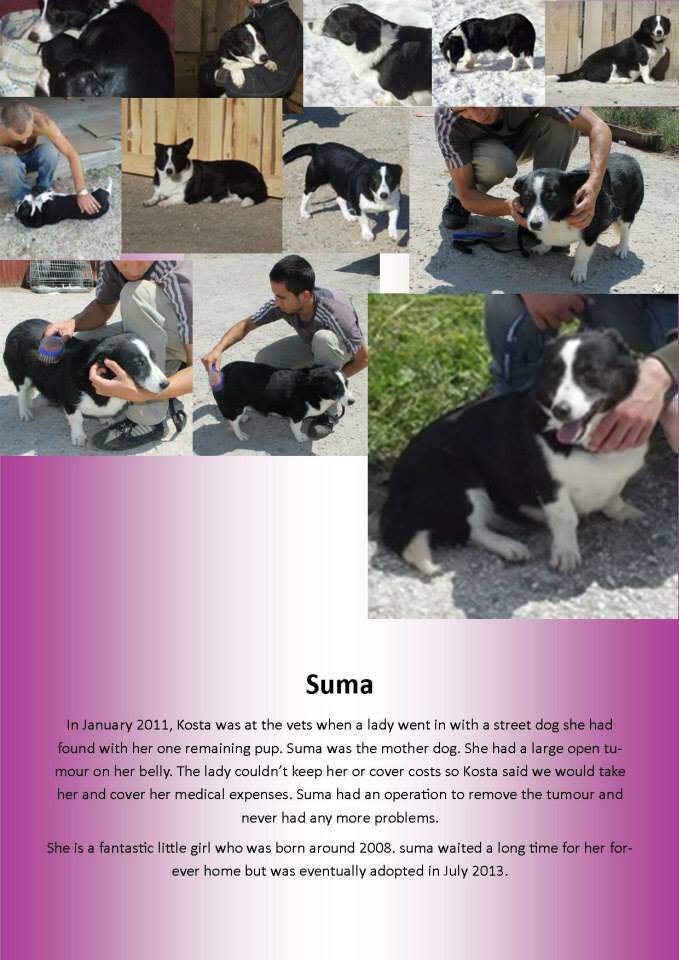 Suma

In January 2011, Kosta was at the vets when a lady went in with a street dog she had found with her one remaining pup. Suma was the mother dog. She had a large open tumour on her belly. The lady couldn't keep her or cover costs so Kosta said we would take her and cover her medical expenses. Suma had an operation to remove the tumour and never had any more problems.

She is a fantastic little girl who was born around 2008. suma waited a long time for her forever home but was eventually adopted in July 2013.